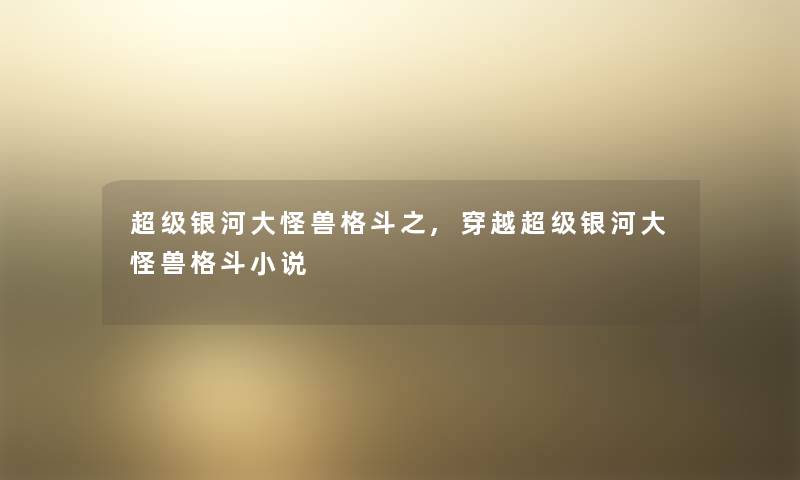 超级银河大怪兽格斗之，穿越超级银河大怪兽格斗小说